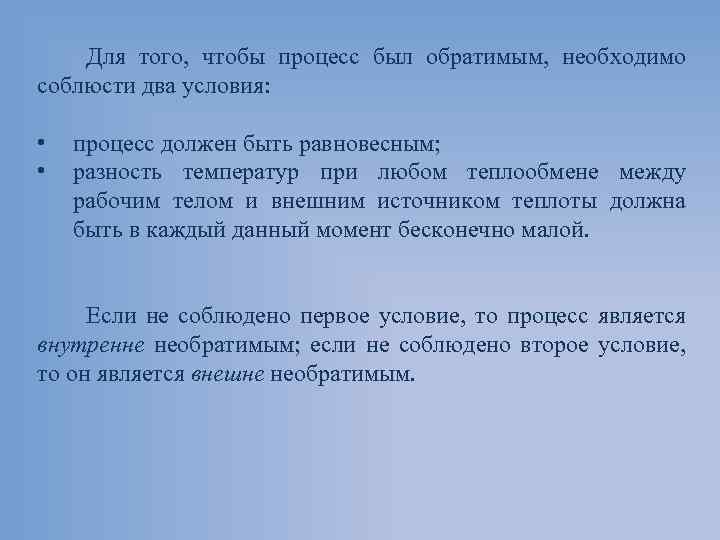 Для того, чтобы процесс был обратимым, необходимо соблюсти два условия:

• процесс должен быть равновесным;
• разность температур при любом теплообмене между рабочим телом и внешним источником теплоты должна быть в каждый данный момент бесконечно малой.

Если не соблюдено первое условие, то процесс является внутренне необратимым; если не соблюдено второе условие, то он является внешне необратимым.